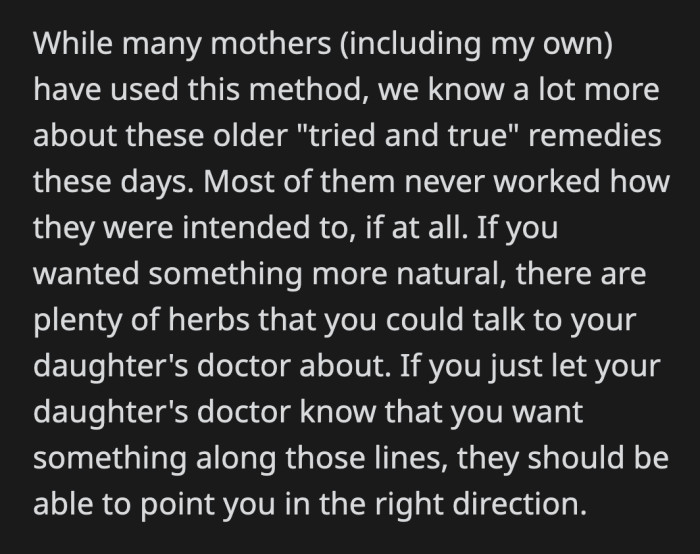 While many mothers (including my own) have used this method, we know a lot more about these older "tried and true" remedies these days. Most of them never worked how they were intended to, if at all. If you wanted something more natural, there are plenty of herbs that you could talk to your daughter's doctor about. If you just let your daughter's doctor know that you want something along those lines, they should be able to point you in the right direction.